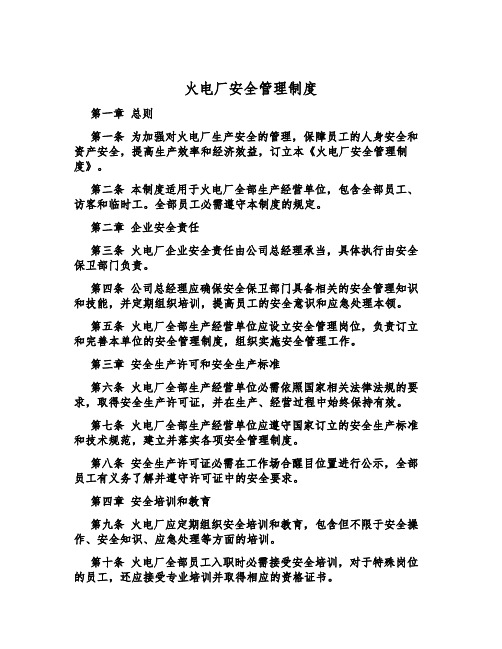 火电厂安全管理制度

第一章 总则

第一条 为加强对火电厂生产安全的管理，保障员工的人身安全和资产安全，提高生产效率和经济效益，订立本《火电厂安全管理制度》。

第二条 本制度适用于火电厂全部生产经营单位，包含全部员工、访客和临时工。全部员工必需遵守本制度的规定。

第二章 企业安全责任

第三条 火电厂企业安全责任由公司总经理承当，具体执行由安全保卫部门负责。

第四条 公司总经理应确保安全保卫部门具备相关的安全管理知识和技能，并定期组织培训，提高员工的安全意识和应急处理本领。

第五条 火电厂全部生产经营单位应设立安全管理岗位，负责订立和完善本单位的安全管理制度，组织实施安全管理工作。

第三章 安全生产许可和安全生产标准

第六条 火电厂全部生产经营单位必需依照国家相关法律法规的要求，取得安全生产许可证，并在生产、经营过程中始终保持有效。

第七条 火电厂全部生产经营单位应遵守国家订立的安全生产标准和技术规范，建立并落实各项安全管理制度。

第八条 安全生产许可证必需在工作场合醒目位置进行公示，全部员工有义务了解并遵守许可证中的安全要求。

第四章 安全培训和教育

第九条 火电厂应定期组织安全培训和教育，包含但不限于安全操作、安全知识、应急处理等方面的培训。

第十条 火电厂全部员工入职时必需接受安全培训，对于特殊岗位的员工，还应接受专业培训并取得相应的资格证书。